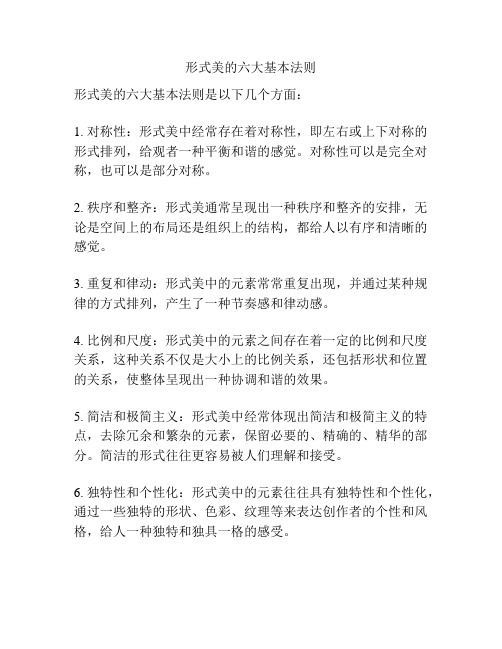 形式美的六大基本法则

形式美的六大基本法则是以下几个方面：

1. 对称性：形式美中经常存在着对称性，即左右或上下对称的形式排列，给观者一种平衡和谐的感觉。对称性可以是完全对称，也可以是部分对称。

2. 秩序和整齐：形式美通常呈现出一种秩序和整齐的安排，无论是空间上的布局还是组织上的结构，都给人以有序和清晰的感觉。

3. 重复和律动：形式美中的元素常常重复出现，并通过某种规律的方式排列，产生了一种节奏感和律动感。

4. 比例和尺度：形式美中的元素之间存在着一定的比例和尺度关系，这种关系不仅是大小上的比例关系，还包括形状和位置的关系，使整体呈现出一种协调和谐的效果。

5. 简洁和极简主义：形式美中经常体现出简洁和极简主义的特点，去除冗余和繁杂的元素，保留必要的、精确的、精华的部分。简洁的形式往往更容易被人们理解和接受。

6. 独特性和个性化：形式美中的元素往往具有独特性和个性化，通过一些独特的形状、色彩、纹理等来表达创作者的个性和风格，给人一种独特和独具一格的感受。